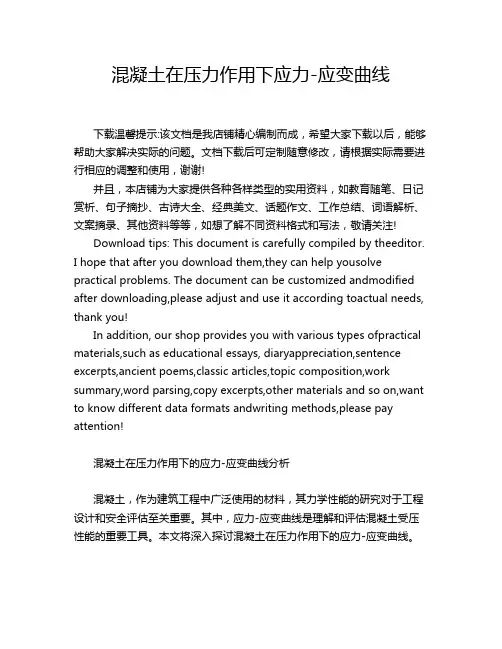 混凝土在压力作用下应力-应变曲线

下载温馨提示:该文档是我店铺精心编制而成，希望大家下载以后，能够帮助大家解决实际的问题。文档下载后可定制随意修改，请根据实际需要进行相应的调整和使用，谢谢!

并且，本店铺为大家提供各种各样类型的实用资料，如教育随笔、日记赏析、句子摘抄、古诗大全、经典美文、话题作文、工作总结、词语解析、文案摘录、其他资料等等，如想了解不同资料格式和写法，敬请关注!

Download tips: This document is carefully compiled by theeditor. I hope that after you download them,they can help yousolve practical problems. The document can be customized andmodified after downloading,please adjust and use it according toactual needs, thank you!

In addition, our shop provides you with various types ofpractical materials,such as educational essays, diaryappreciation,sentence excerpts,ancient poems,classic articles,topic composition,work summary,word parsing,copy excerpts,other materials and so on,want to know different data formats andwriting methods,please pay attention!

混凝土在压力作用下的应力-应变曲线分析

混凝土，作为建筑工程中广泛使用的材料，其力学性能的研究对于工程设计和安全评估至关重要。其中，应力-应变曲线是理解和评估混凝土受压性能的重要工具。本文将深入探讨混凝土在压力作用下的应力-应变曲线。